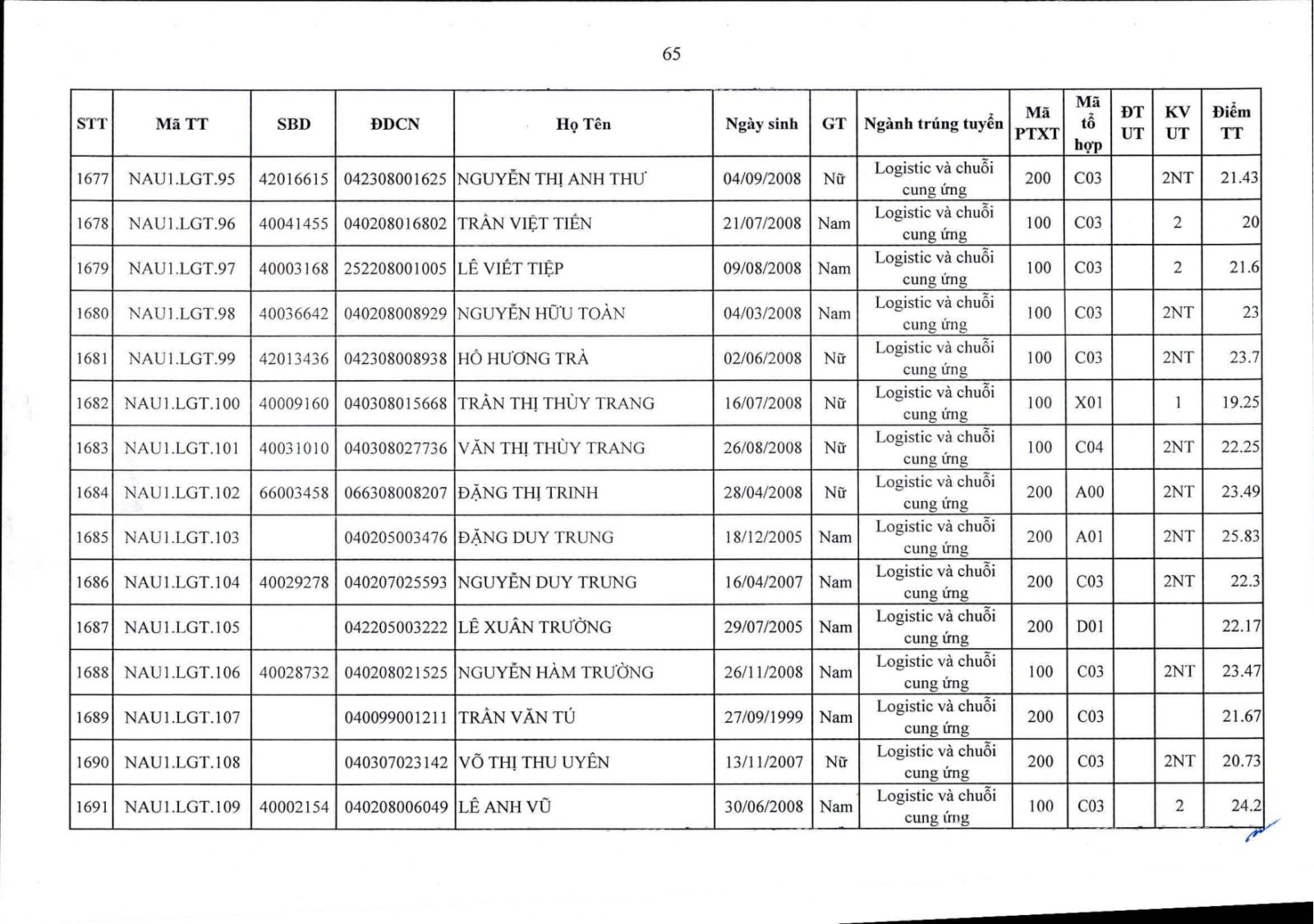 65

| STT | Mã TT | SBD | ĐDCN | Họ Tên | Ngày sinh | GT | Ngành trúng tuyển | Mã PTXT | Mã tổ hợp | ĐT UT | KV UT | Điểm TT |
|---|---|---|---|---|---|---|---|---|---|---|---|---|
| 1677 | NAU1.LGT.95 | 42016615 | 042308001625 | NGUYỄN THỊ ANH THƯ | 04/09/2008 | Nữ | Logistic và chuỗi cung ứng | 200 | C03 | | 2NT | 21.43 |
| 1678 | NAU1.LGT.96 | 40041455 | 040208016802 | TRẦN VIỆT TIẾN | 21/07/2008 | Nam | Logistic và chuỗi cung ứng | 100 | C03 | | 2 | 20 |
| 1679 | NAU1.LGT.97 | 40003168 | 252208001005 | LÊ VIẾT TIỆP | 09/08/2008 | Nam | Logistic và chuỗi cung ứng | 100 | C03 | | 2 | 21.6 |
| 1680 | NAU1.LGT.98 | 40036642 | 040208008929 | NGUYỄN HỮU TOÀN | 04/03/2008 | Nam | Logistic và chuỗi cung ứng | 100 | C03 | | 2NT | 23 |
| 1681 | NAU1.LGT.99 | 42013436 | 042308008938 | HỒ HƯƠNG TRÀ | 02/06/2008 | Nữ | Logistic và chuỗi cung ứng | 100 | C03 | | 2NT | 23.7 |
| 1682 | NAU1.LGT.100 | 40009160 | 040308015668 | TRẦN THỊ THÙY TRANG | 16/07/2008 | Nữ | Logistic và chuỗi cung ứng | 100 | X01 | | 1 | 19.25 |
| 1683 | NAU1.LGT.101 | 40031010 | 040308027736 | VĂN THỊ THÙY TRANG | 26/08/2008 | Nữ | Logistic và chuỗi cung ứng | 100 | C04 | | 2NT | 22.25 |
| 1684 | NAU1.LGT.102 | 66003458 | 066308008207 | ĐẶNG THỊ TRINH | 28/04/2008 | Nữ | Logistic và chuỗi cung ứng | 200 | A00 | | 2NT | 23.49 |
| 1685 | NAU1.LGT.103 | | 040205003476 | ĐẶNG DUY TRUNG | 18/12/2005 | Nam | Logistic và chuỗi cung ứng | 200 | A01 | | 2NT | 25.83 |
| 1686 | NAU1.LGT.104 | 40029278 | 040207025593 | NGUYỄN DUY TRUNG | 16/04/2007 | Nam | Logistic và chuỗi cung ứng | 200 | C03 | | 2NT | 22.3 |
| 1687 | NAU1.LGT.105 | | 042205003222 | LÊ XUÂN TRƯỜNG | 29/07/2005 | Nam | Logistic và chuỗi cung ứng | 200 | D01 | | | 22.17 |
| 1688 | NAU1.LGT.106 | 40028732 | 040208021525 | NGUYỄN HÀM TRƯỜNG | 26/11/2008 | Nam | Logistic và chuỗi cung ứng | 100 | C03 | | 2NT | 23.47 |
| 1689 | NAU1.LGT.107 | | 040099001211 | TRẦN VĂN TÚ | 27/09/1999 | Nam | Logistic và chuỗi cung ứng | 200 | C03 | | | 21.67 |
| 1690 | NAU1.LGT.108 | | 040307023142 | VÕ THỊ THU UYÊN | 13/11/2007 | Nữ | Logistic và chuỗi cung ứng | 200 | C03 | | 2NT | 20.73 |
| 1691 | NAU1.LGT.109 | 40002154 | 040208006049 | LÊ ANH VŨ | 30/06/2008 | Nam | Logistic và chuỗi cung ứng | 100 | C03 | | 2 | 24.2 |